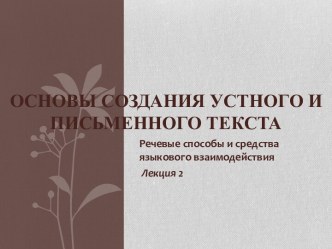 ОСНОВЫ СОЗДАНИЯ УСТНОГО И ПИСЬМЕННОГО ТЕКСТА

Речевые способы и средства языкового взаимодействия

Лекция 2